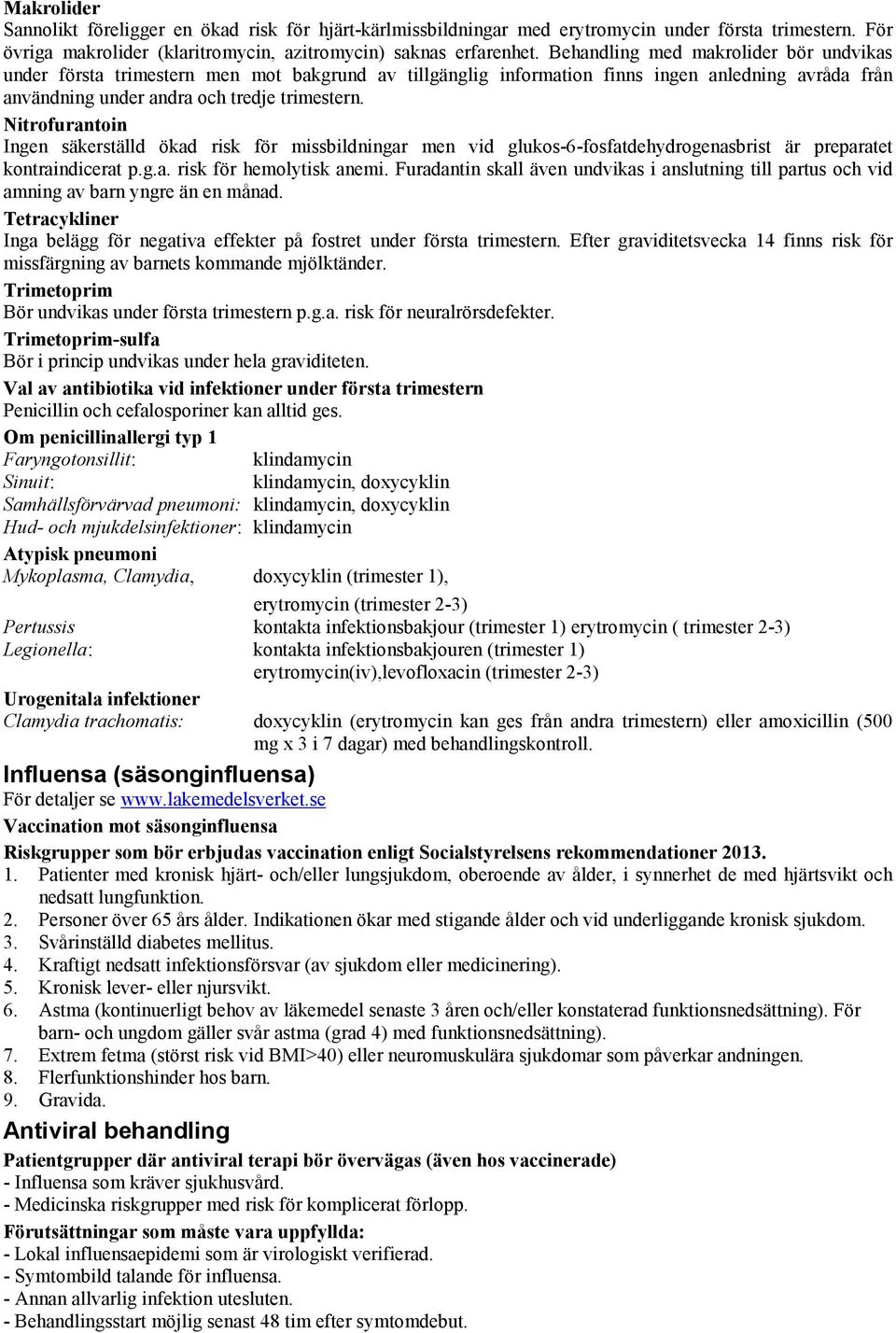 Makrolider
Sannolikt föreligger en ökad risk för hjärt-kärlmissbildningar med erytromycin under första trimestern. För övriga makrolider (klaritromycin, azitromycin) saknas erfarenhet. Behandling med makrolider bör undvikas under första trimestern men mot bakgrund av tillgänglig information finns ingen anledning avråda från användning under andra och tredje trimestern.
Nitrofurantoin
Ingen säkerställd ökad risk för missbildningar men vid glukos-6-fosfatdehydrogenasbrist är preparatet kontraindicerat p.g.a. risk för hemolytisk anemi. Furadantin skall även undvikas i anslutning till partus och vid amning av barn yngre än en månad.
Tetracykliner
Inga belägg för negativa effekter på fostret under första trimestern. Efter graviditetsvecka 14 finns risk för missfärgning av barnets kommande mjölktänder.
Trimetoprim
Bör undvikas under första trimestern p.g.a. risk för neuralrörsdefekter.
Trimetoprim-sulfa
Bör i princip undvikas under hela graviditeten.
Val av antibiotika vid infektioner under första trimestern
Penicillin och cefalosporiner kan alltid ges.
Om penicillinallergi typ 1
Faryngotonsillit: klindamycin
Sinuit: klindamycin, doxycyklin
Samhällsförvärvad pneumoni: klindamycin, doxycyklin
Hud- och mjukdelsinfektioner: klindamycin
Atypisk pneumoni
Mykoplasma, Clamydia, doxycyklin (trimester 1),
erytromycin (trimester 2-3)
Pertussis kontakta infektionsbakjour (trimester 1) erytromycin ( trimester 2-3)
Legionella: kontakta infektionsbakjouren (trimester 1)
erytromycin(iv),levofloxacin (trimester 2-3)
Urogenitala infektioner
Clamydia trachomatis: doxycyklin (erytromycin kan ges från andra trimestern) eller amoxicillin (500 mg x 3 i 7 dagar) med behandlingskontroll.
Influensa (säsonginfluensa)
För detaljer se www.lakemedelsverket.se
Vaccination mot säsonginfluensa
Riskgrupper som bör erbjudas vaccination enligt Socialstyrelsens rekommendationer 2013.
1. Patienter med kronisk hjärt- och/eller lungsjukdom, oberoende av ålder, i synnerhet de med hjärtsvikt och nedsatt lungfunktion.
2. Personer över 65 års ålder. Indikationen ökar med stigande ålder och vid underliggande kronisk sjukdom.
3. Svårinställd diabetes mellitus.
4. Kraftigt nedsatt infektionsförsvar (av sjukdom eller medicinering).
5. Kronisk lever- eller njursvikt.
6. Astma (kontinuerligt behov av läkemedel senaste 3 åren och/eller konstaterad funktionsnedsättning). För barn- och ungdom gäller svår astma (grad 4) med funktionsnedsättning).
7. Extrem fetma (störst risk vid BMI>40) eller neuromuskulära sjukdomar som påverkar andningen.
8. Flerfunktionshinder hos barn.
9. Gravida.
Antiviral behandling
Patientgrupper där antiviral terapi bör övervägas (även hos vaccinerade)
- Influensa som kräver sjukhusvård.
- Medicinska riskgrupper med risk för komplicerat förlopp.
Förutsättningar som måste vara uppfyllda:
- Lokal influensaepidemi som är virologiskt verifierad.
- Symtombild talande för influensa.
- Annan allvarlig infektion utesluten.
- Behandlingsstart möjlig senast 48 tim efter symtomdebut.